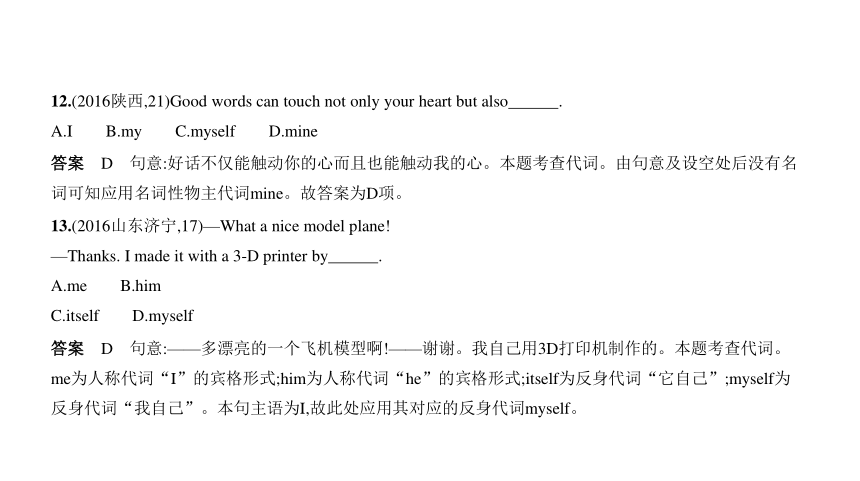 12.(2016陕西,21)Good words can touch not only your heart but also______.

A.I B.my C.myself D.mine

答案 D 句意:好话不仅能触动你的心而且也能触动我的心。本题考查代词。由句意及设空处后没有名词可知应用名词性物主代词mine。故答案为D项。

13.(2016山东济宁,17)—What a nice model plane!

—Thanks. I made it with a 3-D printer by______.

A.me B.him

C.itself D.myself

答案 D 句意:——多漂亮的一个飞机模型啊!——谢谢。我自己用3D打印机制作的。本题考查代词。me为人称代词“I”的宾格形式;him为人称代词“he”的宾格形式;itself为反身代词“它自己”;myself为反身代词“我自己”。本句主语为I,故此处应用其对应的反身代词myself。